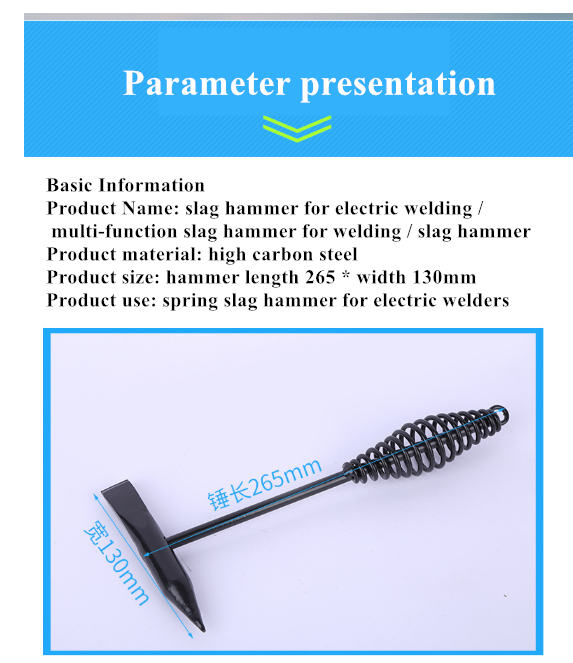 Parameter presentation

Basic Information
Product Name: slag hammer for electric welding / multi-function slag hammer for welding / slag hammer
Product material: high carbon steel
Product size: hammer length 265 * width 130mm
Product use: spring slag hammer for electric welders

锤长265mm

宽130mm